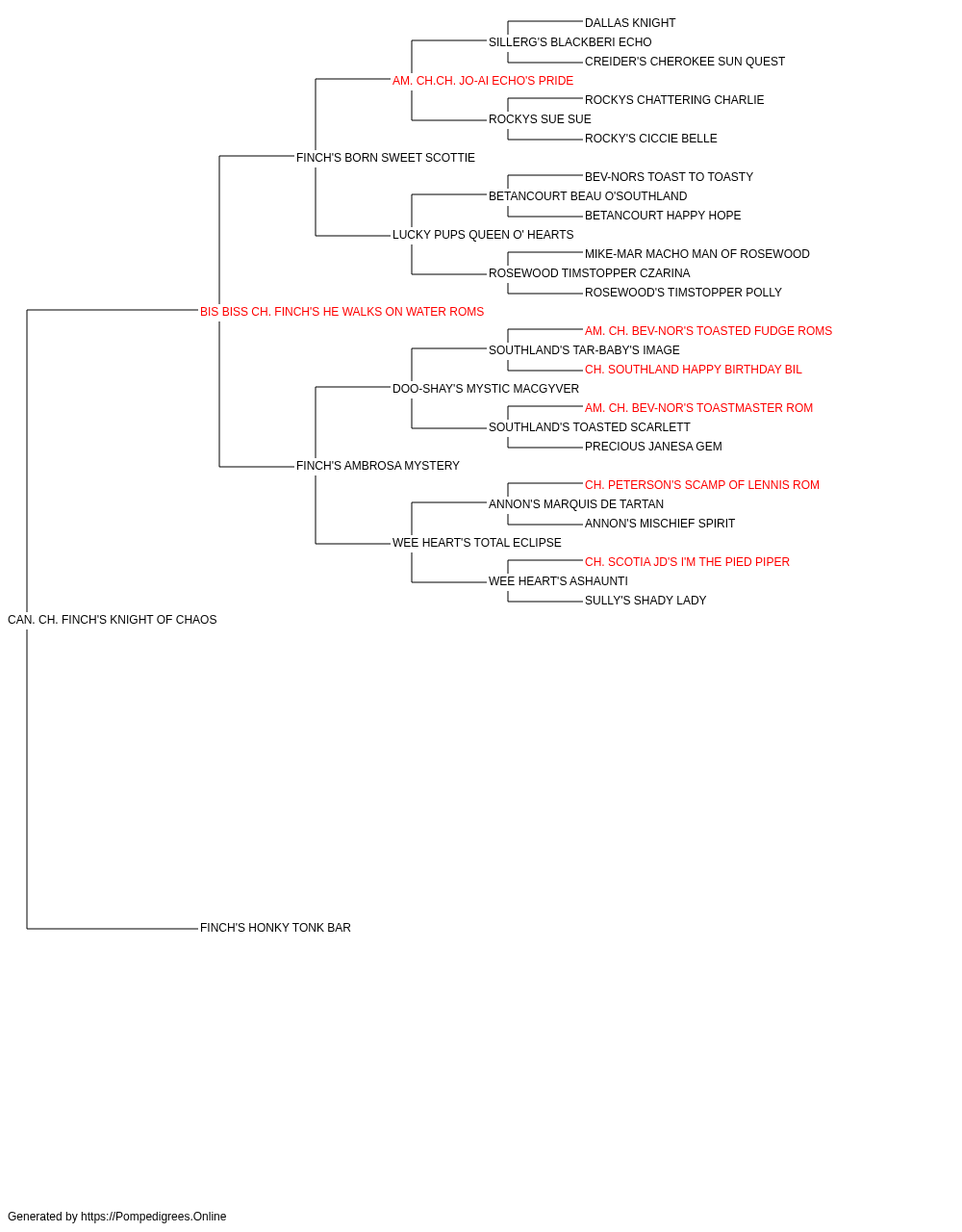 DALLAS KNIGHT
SILLERG'S BLACKBERI ECHO
CREIDER'S CHEROKEE SUN QUEST
AM. CH.CH. JO-AI ECHO'S PRIDE
ROCKYS CHATTERING CHARLIE
ROCKYS SUE SUE
ROCKY'S CICCIE BELLE
FINCH'S BORN SWEET SCOTTIE
BEV-NORS TOAST TO TOASTY
BETANCOURT BEAU O'SOUTHLAND
BETANCOURT HAPPY HOPE
LUCKY PUPS QUEEN O' HEARTS
MIKE-MAR MACHO MAN OF ROSEWOOD
ROSEWOOD TIMSTOPPER CZARINA
ROSEWOOD'S TIMSTOPPER POLLY
BIS BISS CH. FINCH'S HE WALKS ON WATER ROMS
AM. CH. BEV-NOR'S TOASTED FUDGE ROMS
SOUTHLAND'S TAR-BABY'S IMAGE
CH. SOUTHLAND HAPPY BIRTHDAY BIL
DOO-SHAY'S MYSTIC MACGYVER
AM. CH. BEV-NOR'S TOASTMASTER ROM
SOUTHLAND'S TOASTED SCARLETT
PRECIOUS JANESA GEM
FINCH'S AMBROSA MYSTERY
CH. PETERSON'S SCAMP OF LENNIS ROM
ANNON'S MARQUIS DE TARTAN
ANNON'S MISCHIEF SPIRIT
WEE HEART'S TOTAL ECLIPSE
CH. SCOTIA JD'S I'M THE PIED PIPER
WEE HEART'S ASHAUNTI
SULLY'S SHADY LADY
CAN. CH. FINCH'S KNIGHT OF CHAOS
FINCH'S HONKY TONK BAR
Generated by https://Pompedigrees.Online